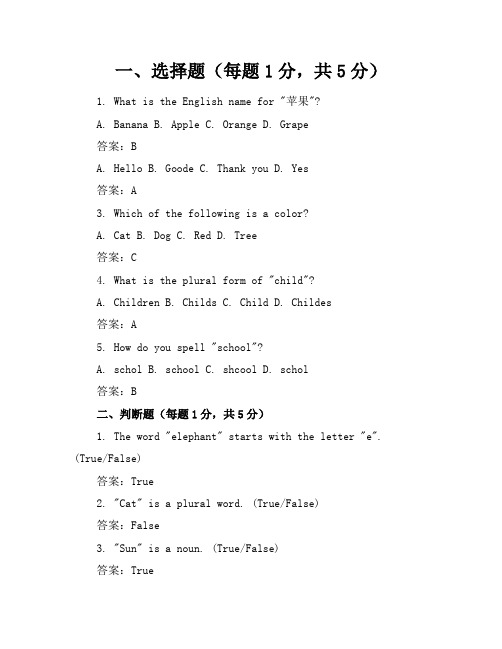 一、选择题（每题1分，共5分）

1. What is the English name for "苹果"?

A. Banana B. Apple C. Orange D. Grape

答案：B

A. Hello B. Goode C. Thank you D. Yes

答案：A

3. Which of the following is a color?

A. Cat B. Dog C. Red D. Tree

答案：C

4. What is the plural form of "child"?

A. Children B. Childs C. Child D. Childes

答案：A

5. How do you spell "school"?

A. schol B. school C. shcool D. schol

答案：B

二、判断题（每题1分，共5分）

1. The word "elephant" starts with the letter "e". (True/False)

答案：True

2. "Cat" is a plural word. (True/False)

答案：False

3. "Sun" is a noun. (True/False)

答案：True